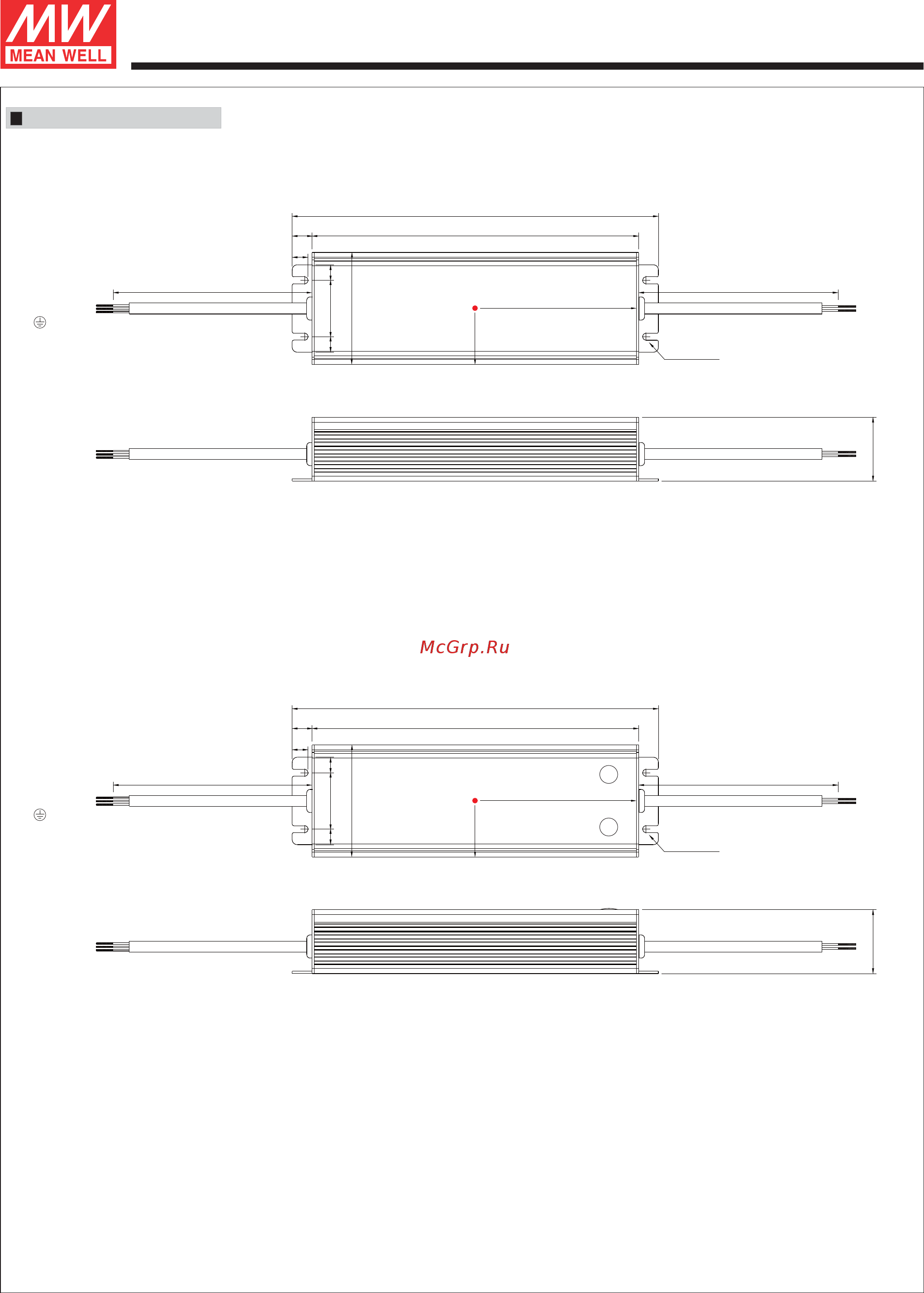 MW
MEAN WELL

McGrp.Ru